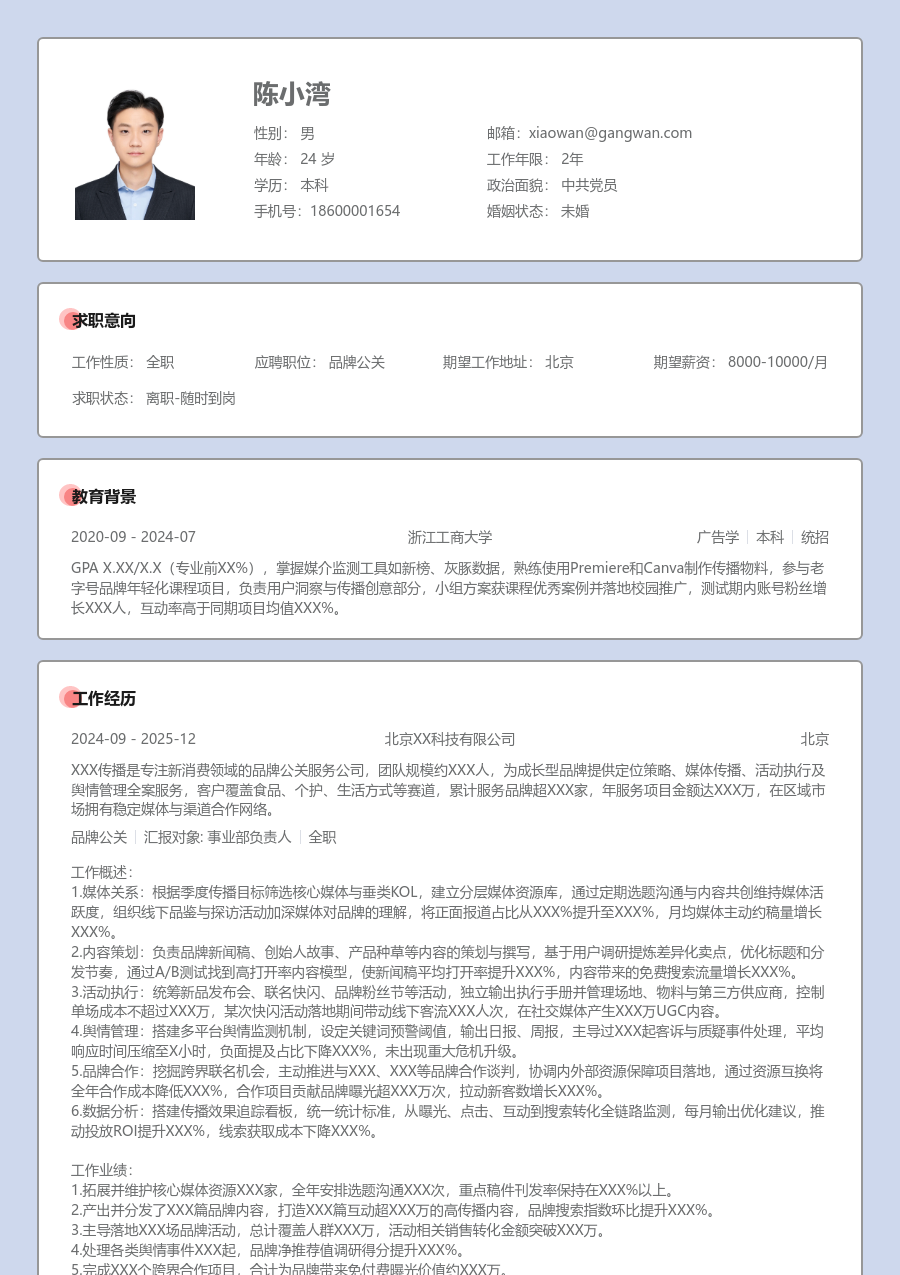 陈小湾

性别： 男
年龄： 24 岁
学历： 本科
手机号：18600001654

邮箱：xiaowan@gangwan.com
工作年限： 2年
政治面貌： 中共党员
婚姻状态： 未婚

求职意向

工作性质： 全职　应聘职位： 品牌公关　期望工作地址： 北京　期望薪资： 8000-10000/月
求职状态： 离职-随时到岗

教育背景

2020-09 - 2024-07　浙江工商大学　广告学 | 本科 | 统招

GPA X.XX/X.X（专业前XX%），掌握媒介监测工具如新榜、灰豚数据，熟练使用Premiere和Canva制作传播物料，参与老字号品牌年轻化课程项目，负责用户洞察与传播创意部分，小组方案获课程优秀案例并落地校园推广，测试期内账号粉丝增长XXX人，互动率高于同期项目均值XXX%。

工作经历

2024-09 - 2025-12　北京XX科技有限公司　北京

XXX传播是专注新消费领域的品牌公关服务公司，团队规模约XXX人，为成长型品牌提供定位策略、媒体传播、活动执行及舆情管理全案服务，客户覆盖食品、个护、生活方式等赛道，累计服务品牌超XXX家，年服务项目金额达XXX万，在区域市场拥有稳定媒体与渠道合作网络。

品牌公关 | 汇报对象: 事业部负责人 | 全职

工作概述：
1.媒体关系：根据季度传播目标筛选核心媒体与垂类KOL，建立分层媒体资源库，通过定期选题沟通与内容共创维持媒体活跃度，组织线下品鉴与探访活动加深媒体对品牌的理解，将正面报道占比从XXX%提升至XXX%，月均媒体主动约稿量增长XXX%。
2.内容策划：负责品牌新闻稿、创始人故事、产品种草等内容的策划与撰写，基于用户调研提炼差异化卖点，优化标题和分发节奏，通过A/B测试找到高打开率内容模型，使新闻稿平均打开率提升XXX%，内容带来的免费搜索流量增长XXX%。
3.活动执行：统筹新品发布会、联名快闪、品牌粉丝节等活动，独立输出执行手册并管理场地、物料与第三方供应商，控制单场成本不超过XXX万，某次快闪活动落地期间带动线下客流XXX人次，在社交媒体产生XXX万UGC内容。
4.舆情管理：搭建多平台舆情监测机制，设定关键词预警阈值，输出日报、周报，主导过XXX起客诉与质疑事件处理，平均响应时间压缩至X小时，负面提及占比下降XXX%，未出现重大危机升级。
5.品牌合作：挖掘跨界联名机会，主动推进与XXX、XXX等品牌合作谈判，协调内外部资源保障项目落地，通过资源互换将全年合作成本降低XXX%，合作项目贡献品牌曝光超XXX万次，拉动新客数增长XXX%。
6.数据分析：搭建传播效果追踪看板，统一统计标准，从曝光、点击、互动到搜索转化全链路监测，每月输出优化建议，推动投放ROI提升XXX%，线索获取成本下降XXX%。

工作业绩：
1.拓展并维护核心媒体资源XXX家，全年安排选题沟通XXX次，重点稿件刊发率保持在XXX%以上。
2.产出并分发了XXX篇品牌内容，打造XXX篇互动超XXX万的高传播内容，品牌搜索指数环比提升XXX%。
3.主导落地XXX场品牌活动，总计覆盖人群XXX万，活动相关销售转化金额突破XXX万。
4.处理各类舆情事件XXX起，品牌净推荐值调研得分提升XXX%。
5.完成XXX个跨界合作项目，合计为品牌带来免付费曝光价值约XXX万。